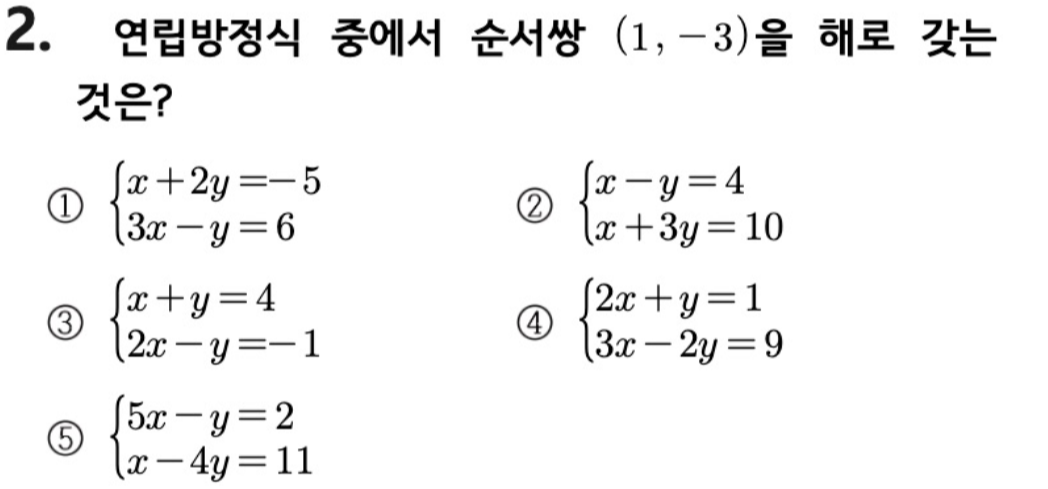 2. 연립방정식 중에서 순서쌍 $(1, -3)$을 해로 갖는 것은?

① $\begin{cases} x+2y=-5 \\ 3x-y=6 \end{cases}$

② $\begin{cases} x-y=4 \\ x+3y=10 \end{cases}$

③ $\begin{cases} x+y=4 \\ 2x-y=-1 \end{cases}$

④ $\begin{cases} 2x+y=1 \\ 3x-2y=9 \end{cases}$

⑤ $\begin{cases} 5x-y=2 \\ x-4y=11 \end{cases}$